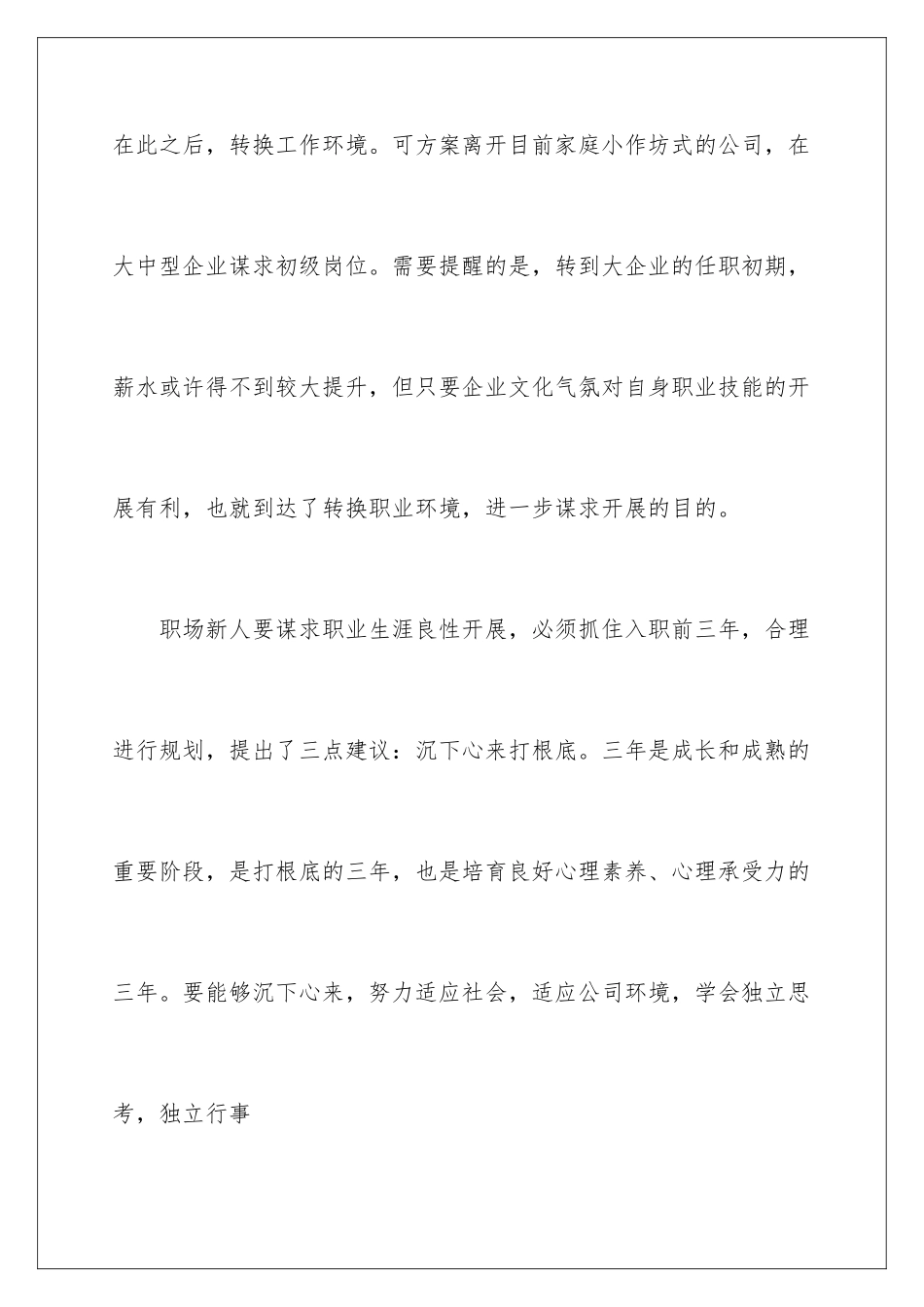 在此之后，转换工作环境。可方案离开目前家庭小作坊式的公司，在大中型企业谋求初级岗位。需要提醒的是，转到大企业的任职初期，薪水或许得不到较大提升，但只要企业文化气氛对自身职业技能的开展有利，也就到达了转换职业环境，进一步谋求开展的目的。

职场新人要谋求职业生涯良性开展，必须抓住入职前三年，合理进行规划，提出了三点建议：沉下心来打根底。三年是成长和成熟的重要阶段，是打根底的三年，也是培育良好心理素养、心理承受力的三年。要能够沉下心来，努力适应社会，适应公司环境，学会独立思考，独立行事